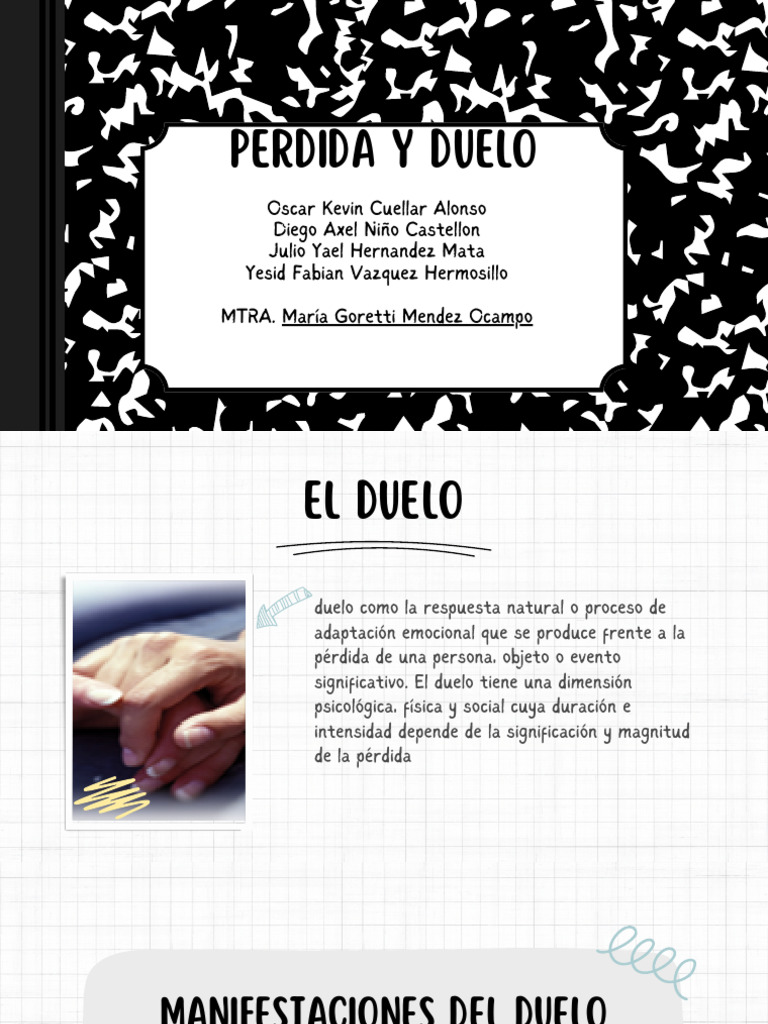 PERDIDA Y DUELO

Oscar Kevin Cuellar Alonso
Diego Axel Niño Castellon
Julio Yael Hernandez Mata
Yesid Fabian Vazquez Hermosillo

MTRA. María Goretti Mendez Ocampo

EL DUELO

duelo como la respuesta natural o proceso de adaptación emocional que se produce frente a la pérdida de una persona, objeto o evento significativo. El duelo tiene una dimensión psicológica, física y social cuya duración e intensidad depende de la significación y magnitud de la pérdida

MANIFESTACIONES DEL DUELO